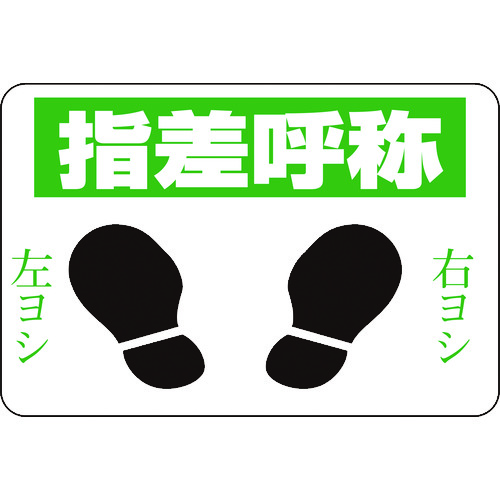 指差呼称

左ヨシ

右ヨシ